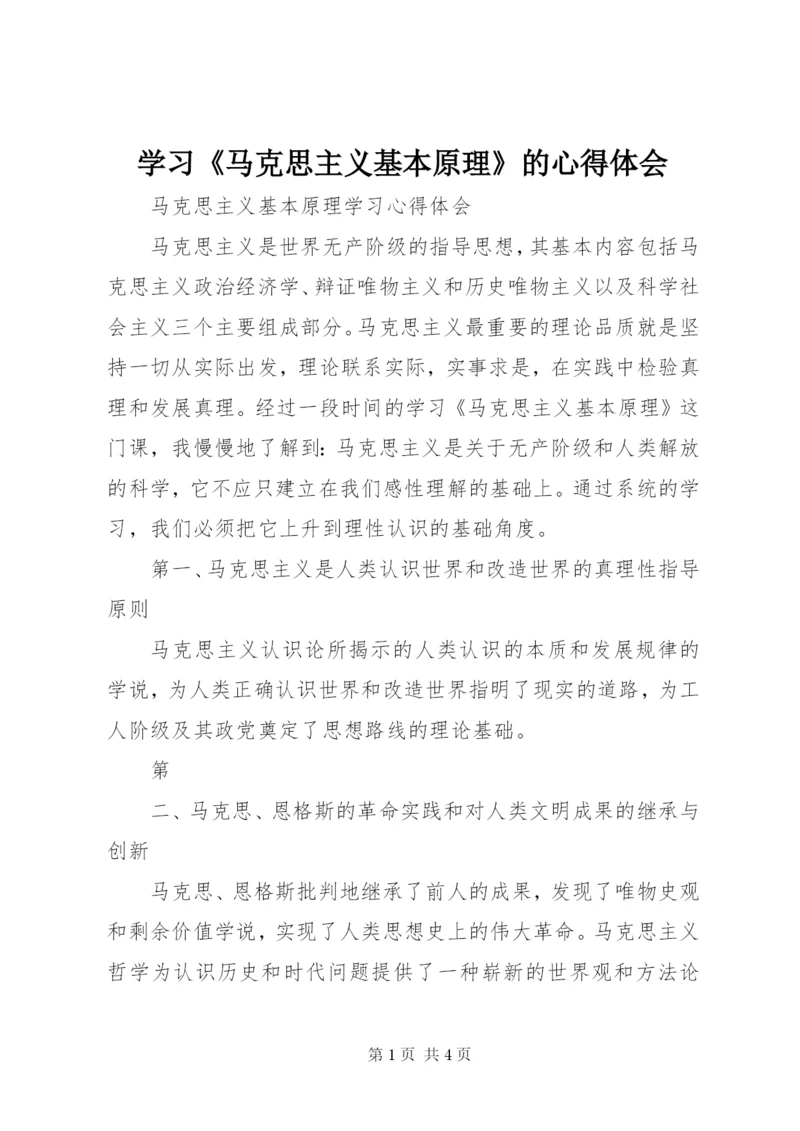 学习《马克思主义基本原理》的心得体会

马克思主义基本原理学习心得体会

马克思主义是世界无产阶级的指导思想，其基本内容包括马克思主义政治经济学、辩证唯物主义和历史唯物主义以及科学社会主义三个主要组成部分。马克思主义最重要的理论品质就是坚持一切从实际出发，理论联系实际，实事求是，在实践中检验真理和发展真理。经过一段时间的学习《马克思主义基本原理》这门课，我慢慢地了解到：马克思主义是关于无产阶级和人类解放的科学，它不应只建立在我们感性理解的基础上。通过系统的学习，我们必须把它上升到理性认识的基础角度。

第一、马克思主义是人类认识世界和改造世界的真理性指导原则

马克思主义认识论所揭示的人类认识的本质和发展规律的学说，为人类正确认识世界和改造世界指明了现实的道路，为工人阶级及其政党奠定了思想路线的理论基础。

第

二、马克思、恩格斯的革命实践和对人类文明成果的继承与创新

马克思、恩格斯批判地继承了前人的成果，发现了唯物史观和剩余价值学说，实现了人类思想史上的伟大革命。马克思主义哲学为认识历史和时代问题提供了一种崭新的世界观和方法论

第 1 页 共 4 页